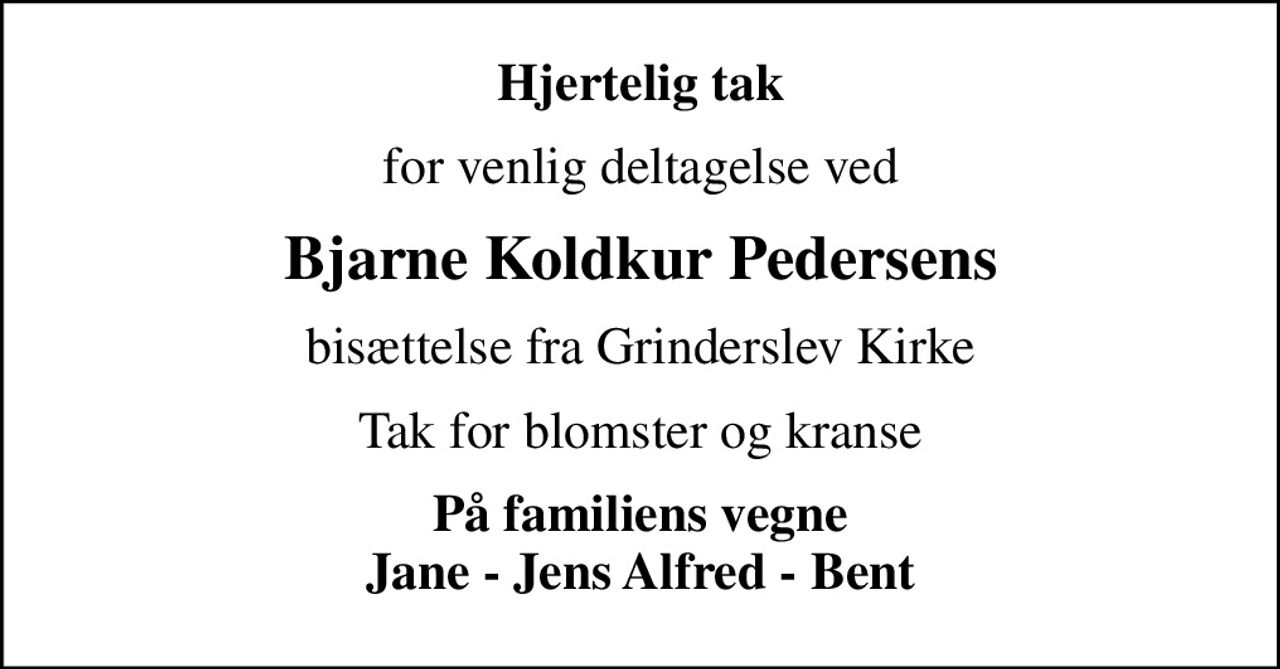 Hjertelig tak

for venlig deltagelse ved

Bjarne Koldkur Pedersens

bisættelse fra Grinderslev Kirke

Tak for blomster og kranse

På familiens vegne
Jane - Jens Alfred - Bent